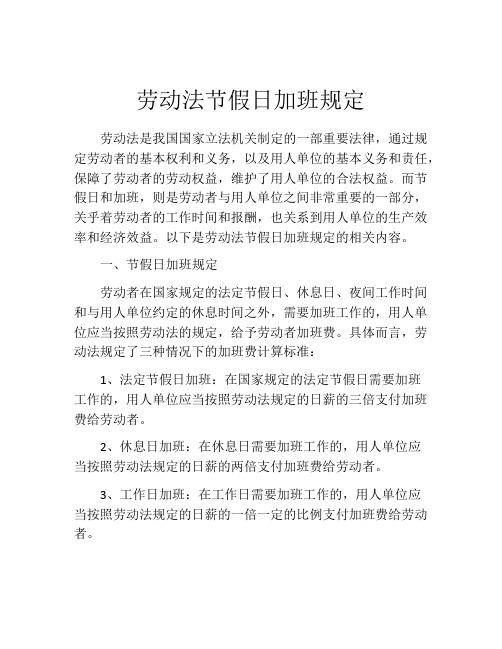 劳动法节假日加班规定

劳动法是我国国家立法机关制定的一部重要法律，通过规定劳动者的基本权利和义务，以及用人单位的基本义务和责任，保障了劳动者的劳动权益，维护了用人单位的合法权益。而节假日和加班，则是劳动者与用人单位之间非常重要的一部分，关乎着劳动者的工作时间和报酬，也关系到用人单位的生产效率和经济效益。以下是劳动法节假日加班规定的相关内容。

一、节假日加班规定

劳动者在国家规定的法定节假日、休息日、夜间工作时间和与用人单位约定的休息时间之外，需要加班工作的，用人单位应当按照劳动法的规定，给予劳动者加班费。具体而言，劳动法规定了三种情况下的加班费计算标准：

1、法定节假日加班：在国家规定的法定节假日需要加班工作的，用人单位应当按照劳动法规定的日薪的三倍支付加班费给劳动者。

2、休息日加班：在休息日需要加班工作的，用人单位应当按照劳动法规定的日薪的两倍支付加班费给劳动者。

3、工作日加班：在工作日需要加班工作的，用人单位应当按照劳动法规定的日薪的一倍一定的比例支付加班费给劳动者。